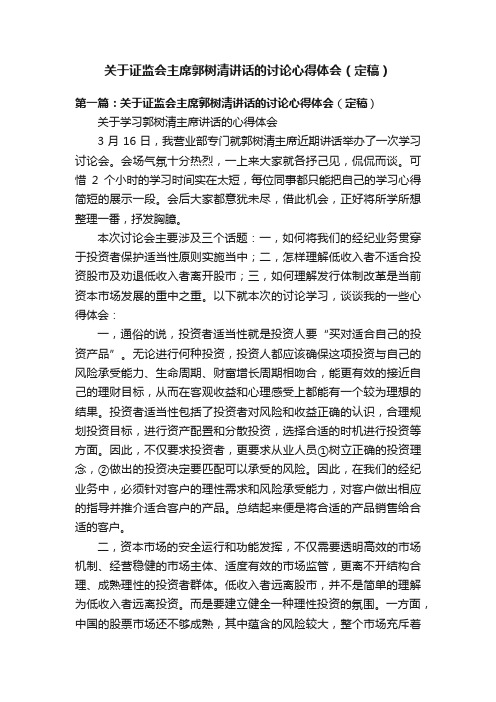 关于证监会主席郭树清讲话的讨论心得体会（定稿）

第一篇：关于证监会主席郭树清讲话的讨论心得体会（定稿）

关于学习郭树清主席讲话的心得体会

3 月 16 日，我营业部专门就郭树清主席近期讲话举办了一次学习讨论会。会场气氛十分热烈，一上来大家就各抒己见，侃侃而谈。可惜 2 个小时的学习时间实在太短，每位同事都只能把自己的学习心得简短的展示一段。会后大家都意犹未尽，借此机会，正好将所学所想整理一番，抒发胸臆。

本次讨论会主要涉及三个话题：一，如何将我们的经纪业务贯穿于投资者保护适当性原则实施当中；二，怎样理解低收入者不适合投资股市及劝退低收入者离开股市；三，如何理解发行体制改革是当前资本市场发展的重中之重。以下就本次的讨论学习，谈谈我的一些心得体会：

一，通俗的说，投资者适当性就是投资人要“买对适合自己的投资产品”。无论进行何种投资，投资人都应该确保这项投资与自己的风险承受能力、生命周期、财富增长周期相吻合，能更有效的接近自己的理财目标，从而在客观收益和心理感受上都能有一个较为理想的结果。投资者适当性包括了投资者对风险和收益正确的认识，合理规划投资目标，进行资产配置和分散投资，选择合适的时机进行投资等方面。因此，不仅要求投资者，更要求从业人员①树立正确的投资理念，②做出的投资决定要匹配可以承受的风险。因此，在我们的经纪业务中，必须针对客户的理性需求和风险承受能力，对客户做出相应的指导并推介适合客户的产品。总结起来便是将合适的产品销售给合适的客户。

二，资本市场的安全运行和功能发挥，不仅需要透明高效的市场机制、经营稳健的市场主体、适度有效的市场监管，更离不开结构合理、成熟理性的投资者群体。低收入者远离股市，并不是简单的理解为低收入者远离投资。而是要建立健全一种理性投资的氛围。一方面，中国的股票市场还不够成熟，其中蕴含的风险较大，整个市场充斥着